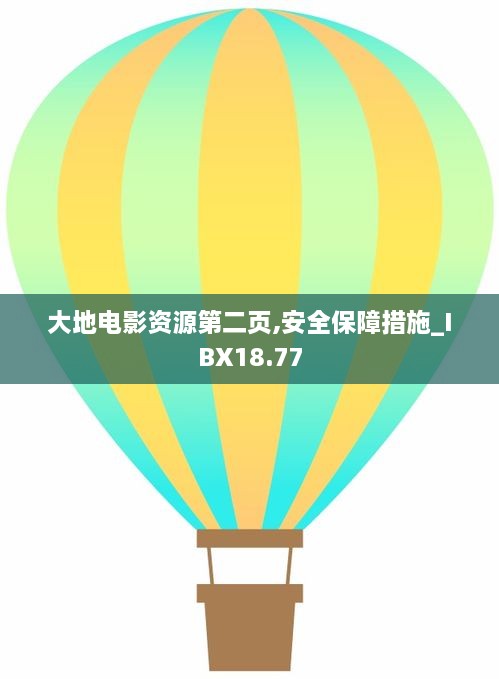 大地电影资源第二页,安全保障措施_IBX18.77